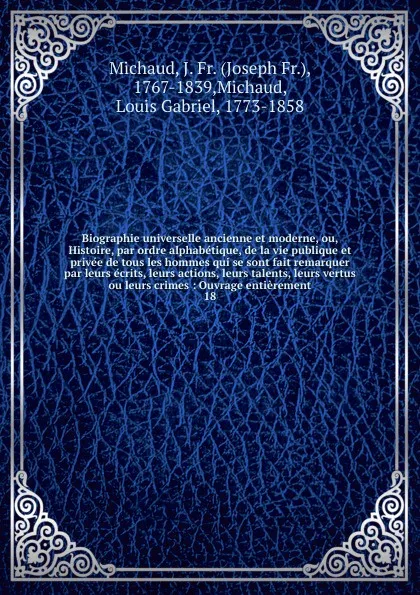 Michaud, J. Fr. (Joseph Fr.), 1767-1839,Michaud, Louis Gabriel, 1773-1858

Biographie universelle ancienne et moderne, ou, Histoire, par ordre alphabétique, de la vie publique et privée de tous les hommes qui se sont fait remarquer par leurs écrits, leurs actions, leurs talents, leurs vertus ou leurs crimes : Ouvrage entièrement
18